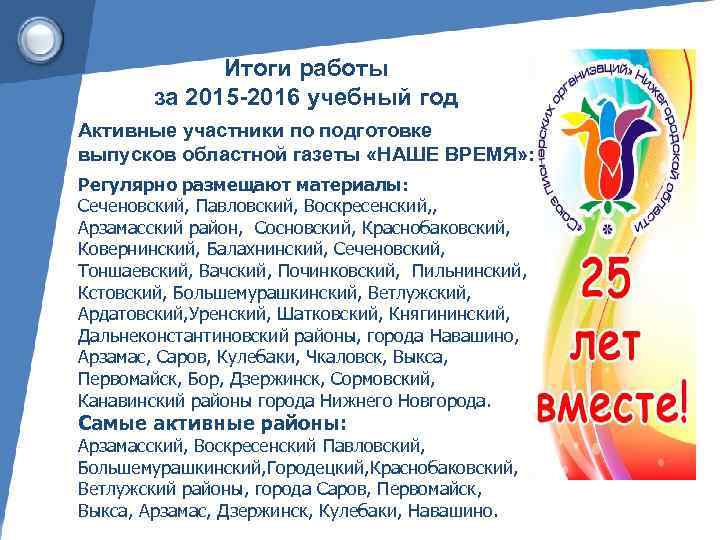 Итоги работы
за 2015-2016 учебный год

Активные участники по подготовке выпусков областной газеты «НАШЕ ВРЕМЯ»:

Регулярно размещают материалы:
Сеченовский, Павловский, Воскресенский,, Арзамасский район, Сосновский, Краснобаковский, Ковернинский, Балахнинский, Сеченовский, Тоншаевский, Вачский, Починковский, Пильнинский, Кстовский, Большемурашкинский, Ветлужский, Ардатовский,Уренский, Шатковский, Княгининский, Дальнеконстантиновский районы, города Навашино, Арзамас, Саров, Кулебаки, Чкаловск, Выкса, Первомайск, Бор, Дзержинск, Сормовский, Канавинский районы города Нижнего Новгорода.

Самые активные районы:
Арзамасский, Воскресенский Павловский, Большемурашкинский,Городецкий,Краснобаковский, Ветлужский районы, города Саров, Первомайск, Выкса, Арзамас, Дзержинск, Кулебаки, Навашино.

«Союз пионерских организаций» Нижегородской области

25 лет вместе!